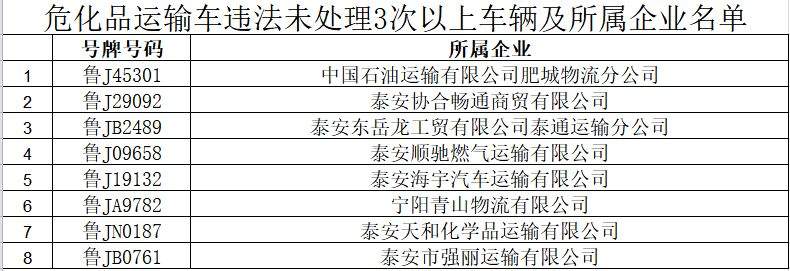 危化品运输车违法未处理3次以上车辆及所属企业名单

|  | 号牌号码 | 所属企业 |
|---|---|---|
| 1 | 鲁J45301 | 中国石油运输有限公司肥城物流分公司 |
| 2 | 鲁J29092 | 泰安协合畅通商贸有限公司 |
| 3 | 鲁JB2489 | 泰安东岳龙工贸有限公司泰通运输分公司 |
| 4 | 鲁J09658 | 泰安顺驰燃气运输有限公司 |
| 5 | 鲁J19132 | 泰安海宇汽车运输有限公司 |
| 6 | 鲁JA9782 | 宁阳青山物流有限公司 |
| 7 | 鲁JN0187 | 泰安天和化学品运输有限公司 |
| 8 | 鲁JB0761 | 泰安市强丽运输有限公司 |